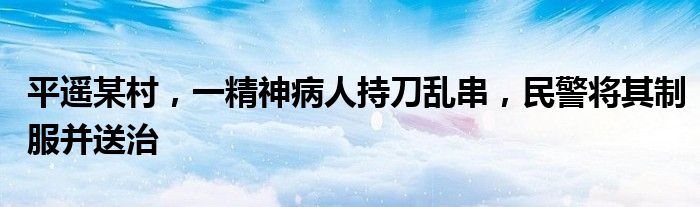 平遥某村，一精神病人持刀乱串，民警将其制服并送治